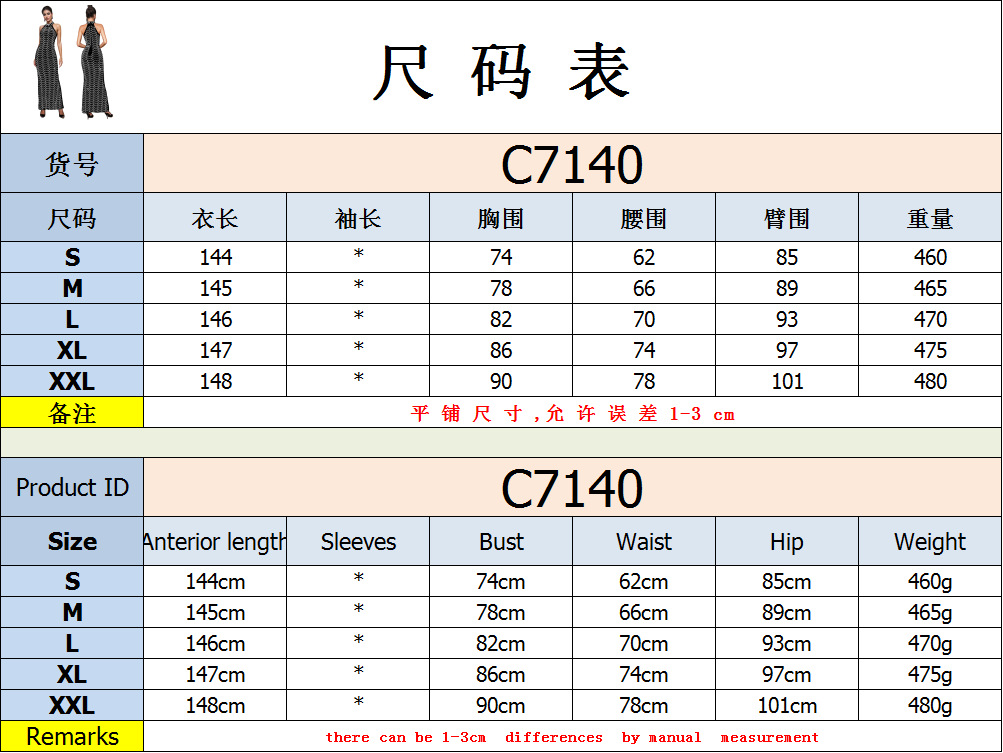 尺 码 表

| 货号 | C7140 | | | | | |
|---|---|---|---|---|---|---|
| 尺码 | 衣长 | 袖长 | 胸围 | 腰围 | 臂围 | 重量 |
| S | 144 | * | 74 | 62 | 85 | 460 |
| M | 145 | * | 78 | 66 | 89 | 465 |
| L | 146 | * | 82 | 70 | 93 | 470 |
| XL | 147 | * | 86 | 74 | 97 | 475 |
| XXL | 148 | * | 90 | 78 | 101 | 480 |
| 备注 | 平 铺 尺 寸 ,允 许 误 差 1-3 cm | | | | | |

| Product ID | C7140 | | | | | |
|---|---|---|---|---|---|---|
| Size | Anterior length | Sleeves | Bust | Waist | Hip | Weight |
| S | 144cm | * | 74cm | 62cm | 85cm | 460g |
| M | 145cm | * | 78cm | 66cm | 89cm | 465g |
| L | 146cm | * | 82cm | 70cm | 93cm | 470g |
| XL | 147cm | * | 86cm | 74cm | 97cm | 475g |
| XXL | 148cm | * | 90cm | 78cm | 101cm | 480g |
| Remarks | there can be 1-3cm differences by manual measurement | | | | | |